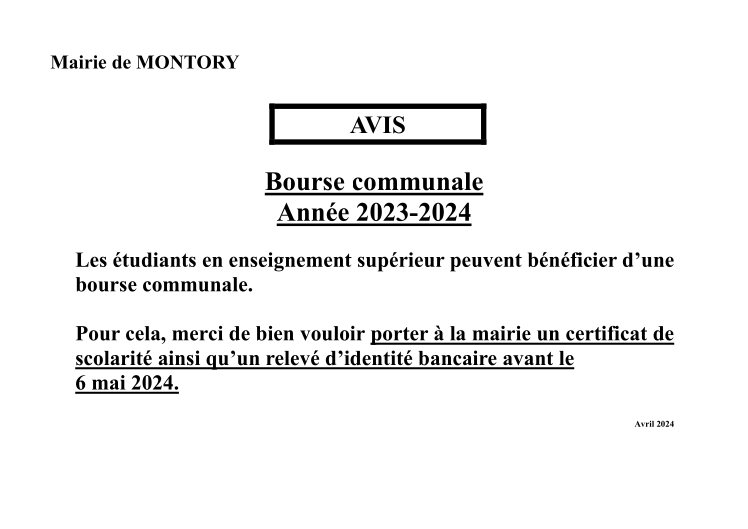 Mairie de MONTORY

AVIS

Bourse communale
Année 2023-2024

Les étudiants en enseignement supérieur peuvent bénéficier d’une bourse communale.

Pour cela, merci de bien vouloir porter à la mairie un certificat de scolarité ainsi qu’un relevé d’identité bancaire avant le 6 mai 2024.

Avril 2024